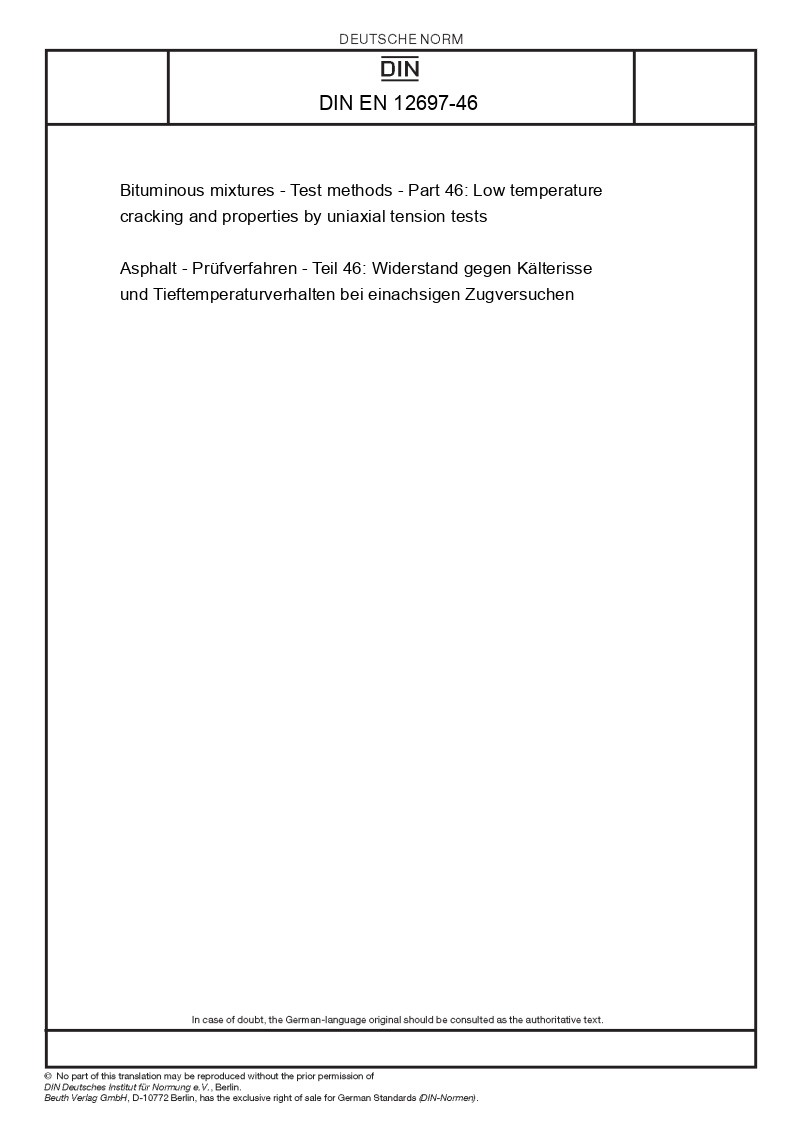 DEUTSCHE NORM

DIN

DIN EN 12697-46

Bituminous mixtures - Test methods - Part 46: Low temperature cracking and properties by uniaxial tension tests

Asphalt - Prüfverfahren - Teil 46: Widerstand gegen Kälterisse und Tieftemperaturverhalten bei einachsigen Zugversuchen

In case of doubt, the German-language original should be consulted as the authoritative text.

© No part of this translation may be reproduced without the prior permission of DIN Deutsches Institut für Normung e.V., Berlin.
Beuth Verlag GmbH, D-10772 Berlin, has the exclusive right of sale for German Standards (DIN-Normen).